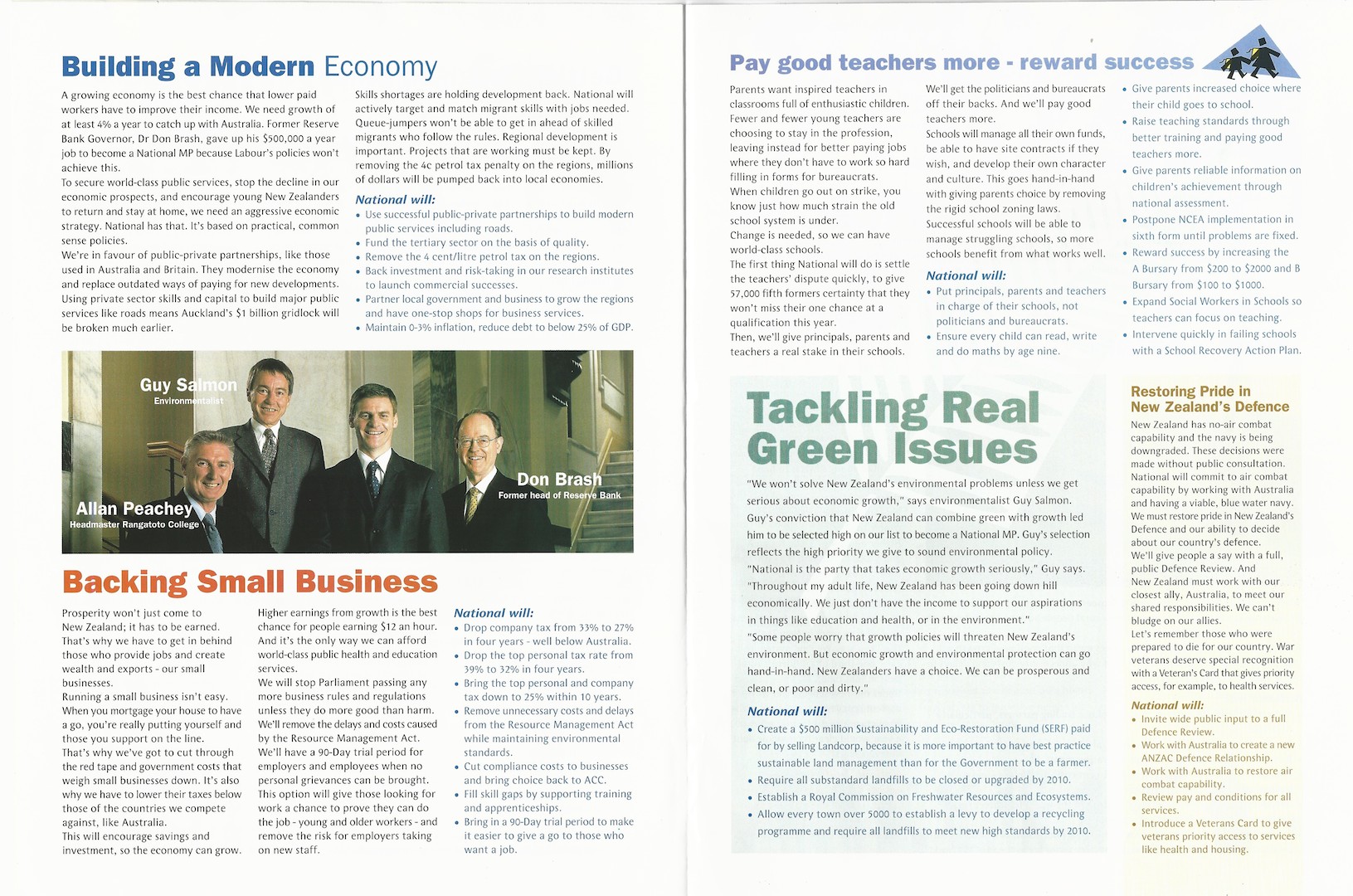 Building a Modern Economy

A growing economy is the best chance that lower paid workers have to improve their income. We need growth of at least 4% a year to catch up with Australia. Former Reserve Bank Governor, Dr Don Brash, gave up his $500,000 a year job to become a National MP because Labour's policies won't achieve this.

To secure world-class public services, stop the decline in our economic prospects, and encourage young New Zealanders to return and stay at home, we need an aggressive economic strategy. National has that. It's based on practical, common sense policies.

We're in favour of public-private partnerships, like those used in Australia and Britain. They modernise the economy and replace outdated ways of paying for new developments. Using private sector skills and capital to build major public services like roads means Auckland's $1 billion gridlock will be broken much earlier.

Skills shortages are holding development back. National will actively target and match migrant skills with jobs needed. Queue-jumpers won't be able to get in ahead of skilled migrants who follow the rules. Regional development is important. Projects that are working must be kept. By removing the 4c petrol tax penalty on the regions, millions of dollars will be pumped back into local economies.

National will:
• Use successful public-private partnerships to build modern public services including roads.
• Fund the tertiary sector on the basis of quality.
• Remove the 4 cent/litre petrol tax on the regions.
• Back investment and risk-taking in our research institutes to launch commercial successes.
• Partner local government and business to grow the regions and have one-stop shops for business services.
• Maintain 0-3% inflation, reduce debt to below 25% of GDP.

Guy Salmon
Environmentalist

Allan Peachey
Headmaster Rangatoto College

Don Brash
Former head of Reserve Bank

Backing Small Business

Prosperity won't just come to New Zealand; it has to be earned. That's why we have to get in behind those who provide jobs and create wealth and exports - our small businesses.

Running a small business isn't easy. When you mortgage your house to have a go, you're really putting yourself and those you support on the line.

That's why we've got to cut through the red tape and government costs that weigh small businesses down. It's also why we have to lower their taxes below those of the countries we compete against, like Australia.

This will encourage savings and investment, so the economy can grow.

Higher earnings from growth is the best chance for people earning $12 an hour. And it's the only way we can afford world-class public health and education services.

We will stop Parliament passing any more business rules and regulations unless they do more good than harm. We'll remove the delays and costs caused by the Resource Management Act.

We'll have a 90-Day trial period for employers and employees when no personal grievances can be brought. This option will give those looking for work a chance to prove they can do the job - young and older workers - and remove the risk for employers taking on new staff.

National will:
• Drop company tax from 33% to 27% in four years - well below Australia.
• Drop the top personal tax rate from 39% to 32% in four years.
• Bring the top personal and company tax down to 25% within 10 years.
• Remove unnecessary costs and delays from the Resource Management Act while maintaining environmental standards.
• Cut compliance costs to businesses and bring choice back to ACC.
• Fill skill gaps by supporting training and apprenticeships.
• Bring in a 90-Day trial period to make it easier to give a go to those who want a job.

Pay good teachers more - reward success

Parents want inspired teachers in classrooms full of enthusiastic children. Fewer and fewer young teachers are choosing to stay in the profession, leaving instead for better paying jobs where they don't have to work so hard filling in forms for bureaucrats.

When children go out on strike, you know just how much strain the old school system is under.

Change is needed, so we can have world-class schools.

The first thing National will do is settle the teachers' dispute quickly, to give 57,000 fifth formers certainty that they won't miss their one chance at a qualification this year.

Then, we'll give principals, parents and teachers a real stake in their schools.

We'll get the politicians and bureaucrats off their backs. And we'll pay good teachers more.

Schools will manage all their own funds, be able to have site contracts if they wish, and develop their own character and culture. This goes hand-in-hand with giving parents choice by removing the rigid school zoning laws.

Successful schools will be able to manage struggling schools, so more schools benefit from what works well.

National will:
• Put principals, parents and teachers in charge of their schools, not politicians and bureaucrats.
• Ensure every child can read, write and do maths by age nine.
• Give parents increased choice where their child goes to school.
• Raise teaching standards through better training and paying good teachers more.
• Give parents reliable information on children's achievement through national assessment.
• Postpone NCEA implementation in sixth form until problems are fixed.
• Reward success by increasing the A Bursary from $200 to $2000 and B Bursary from $100 to $1000.
• Expand Social Workers in Schools so teachers can focus on teaching.
• Intervene quickly in failing schools with a School Recovery Action Plan.

Tackling Real Green Issues

"We won't solve New Zealand's environmental problems unless we get serious about economic growth," says environmentalist Guy Salmon.

Guy's conviction that New Zealand can combine green with growth led him to be selected high on our list to become a National MP. Guy's selection reflects the high priority we give to sound environmental policy.

"National is the party that takes economic growth seriously," Guy says. "Throughout my adult life, New Zealand has been going down hill economically. We just don't have the income to support our aspirations in things like education and health, or in the environment."

"Some people worry that growth policies will threaten New Zealand's environment. But economic growth and environmental protection can go hand-in-hand. New Zealanders have a choice. We can be prosperous and clean, or poor and dirty."

National will:
• Create a $500 million Sustainability and Eco-Restoration Fund (SERF) paid for by selling Landcorp, because it is more important to have best practice sustainable land management than for the Government to be a farmer.
• Require all substandard landfills to be closed or upgraded by 2010.
• Establish a Royal Commission on Freshwater Resources and Ecosystems.
• Allow every town over 5000 to establish a levy to develop a recycling programme and require all landfills to meet new high standards by 2010.

Restoring Pride in New Zealand's Defence

New Zealand has no-air combat capability and the navy is being downgraded. These decisions were made without public consultation. National will commit to air combat capability by working with Australia and having a viable, blue water navy.

We must restore pride in New Zealand's Defence and our ability to decide about our country's defence.

We'll give people a say with a full, public Defence Review. And New Zealand must work with our closest ally, Australia, to meet our shared responsibilities. We can't bludge on our allies.

Let's remember those who were prepared to die for our country. War veterans deserve special recognition with a Veteran's Card that gives priority access, for example, to health services.

National will:
• Invite wide public input to a full Defence Review.
• Work with Australia to create a new ANZAC Defence Relationship.
• Work with Australia to restore air combat capability.
• Review pay and conditions for all services.
• Introduce a Veterans Card to give veterans priority access to services like health and housing.